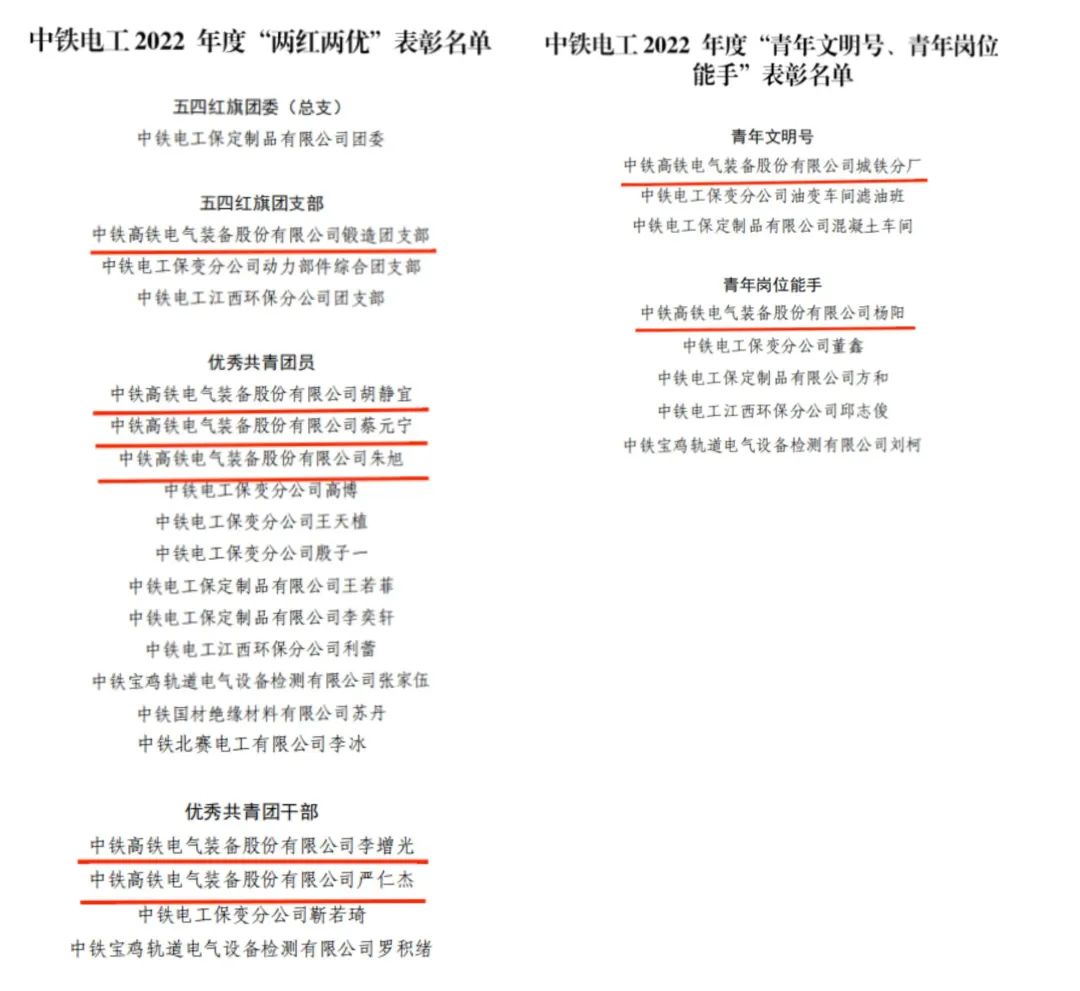 中铁电工 2022 年度“两红两优”表彰名单

五四红旗团委（总支）

中铁电工保定制品有限公司团委

五四红旗团支部

中铁高铁电气装备股份有限公司锻造团支部

中铁电工保变分公司动力部件综合团支部

中铁电工江西环保分公司团支部

优秀共青团员

中铁高铁电气装备股份有限公司胡静宜

中铁高铁电气装备股份有限公司蔡元宁

中铁高铁电气装备股份有限公司朱旭

中铁电工保变分公司高博

中铁电工保变分公司王天植

中铁电工保变分公司殷子一

中铁电工保定制品有限公司王若菲

中铁电工保定制品有限公司李奕轩

中铁电工江西环保分公司利蕾

中铁宝鸡轨道电气设备检测有限公司张家伍

中铁国材绝缘材料有限公司苏丹

中铁北赛电工有限公司李冰

优秀共青团干部

中铁高铁电气装备股份有限公司李增光

中铁高铁电气装备股份有限公司严仁杰

中铁电工保变分公司靳若琦

中铁宝鸡轨道电气设备检测有限公司罗积绪

中铁电工 2022 年度“青年文明号、青年岗位能手”表彰名单

青年文明号

中铁高铁电气装备股份有限公司城铁分厂

中铁电工保变分公司油变车间滤油班

中铁电工保定制品有限公司混凝土车间

青年岗位能手

中铁高铁电气装备股份有限公司杨阳

中铁电工保变分公司董鑫

中铁电工保定制品有限公司方和

中铁电工江西环保分公司邱志俊

中铁宝鸡轨道电气设备检测有限公司刘柯